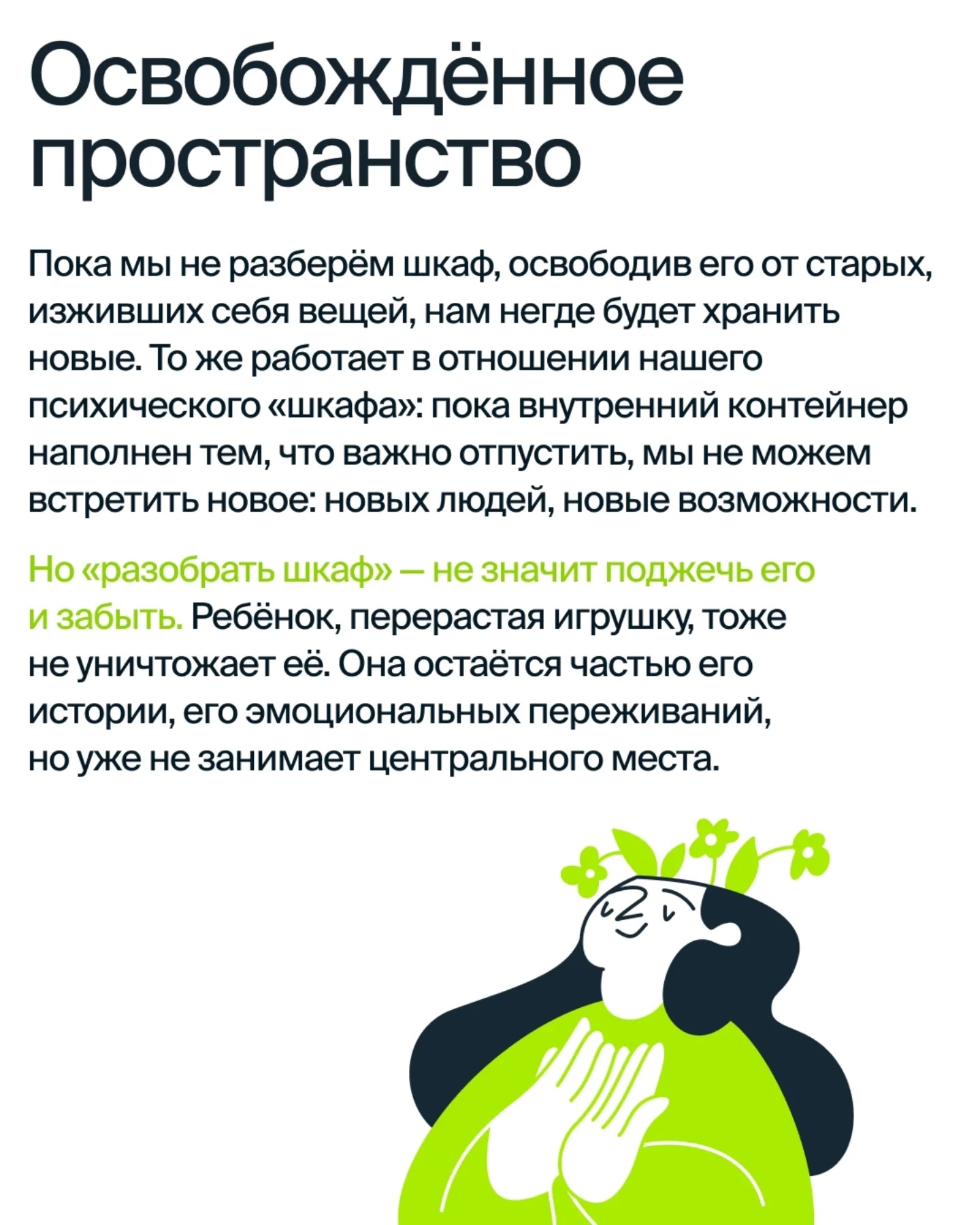 Освобождённое пространство

Пока мы не разберём шкаф, освободив его от старых, изживших себя вещей, нам негде будет хранить новые. То же работает в отношении нашего психического «шкафа»: пока внутренний контейнер наполнен тем, что важно отпустить, мы не можем встретить новое: новых людей, новые возможности.

Но «разобрать шкаф» — не значит поджечь его и забыть. Ребёнок, перерастая игрушку, тоже не уничтожает её. Она остаётся частью его истории, его эмоциональных переживаний, но уже не занимает центрального места.